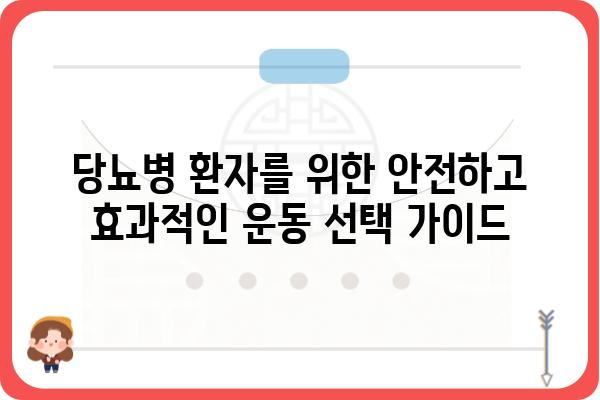 당뇨병 환자를 위한 안전하고 효과적인 운동 선택 가이드